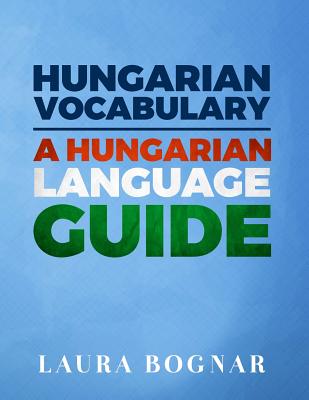 HUNGARIAN VOCABULARY

A HUNGARIAN LANGUAGE GUIDE

LAURA BOGNAR